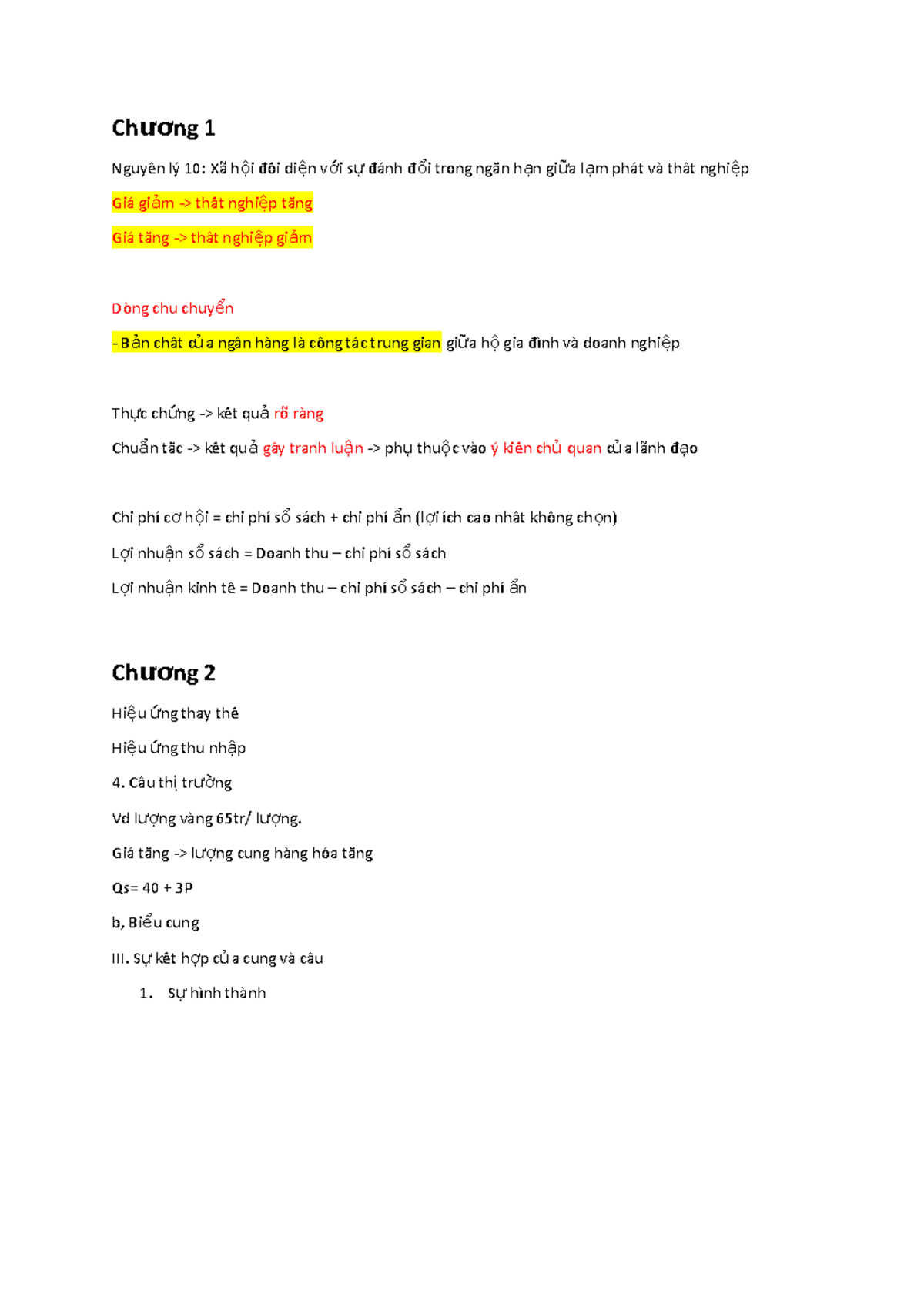 Chương 1

Nguyên lý 10: Xã hội đối diện với sự đánh đổi trong ngắn hạn giữa lạm phát và thất nghiệp

Giá giảm -> thất nghiệp tăng

Giá tăng -> thất nghiệp giảm

Dòng chu chuyển

- Bản chất của ngân hàng là công tác trung gian giữa hộ gia đình và doanh nghiệp

Thực chứng -> kết quả rõ ràng

Chuẩn tắc -> kết quả gây tranh luận -> phụ thuộc vào ý kiến chủ quan của lãnh đạo

Chi phí cơ hội = chi phí sổ sách + chi phí ẩn (lợi ích cao nhất không chọn)

Lợi nhuận sổ sách = Doanh thu – chi phí sổ sách

Lợi nhuận kinh tế = Doanh thu – chi phí sổ sách – chi phí ẩn

Chương 2

Hiệu ứng thay thế

Hiệu ứng thu nhập

4. Cầu thị trường

Vd lượng vàng 65tr/ lượng.

Giá tăng -> lượng cung hàng hóa tăng

Qs= 40 + 3P

b, Biểu cung

III. Sự kết hợp của cung và cầu

1. Sự hình thành